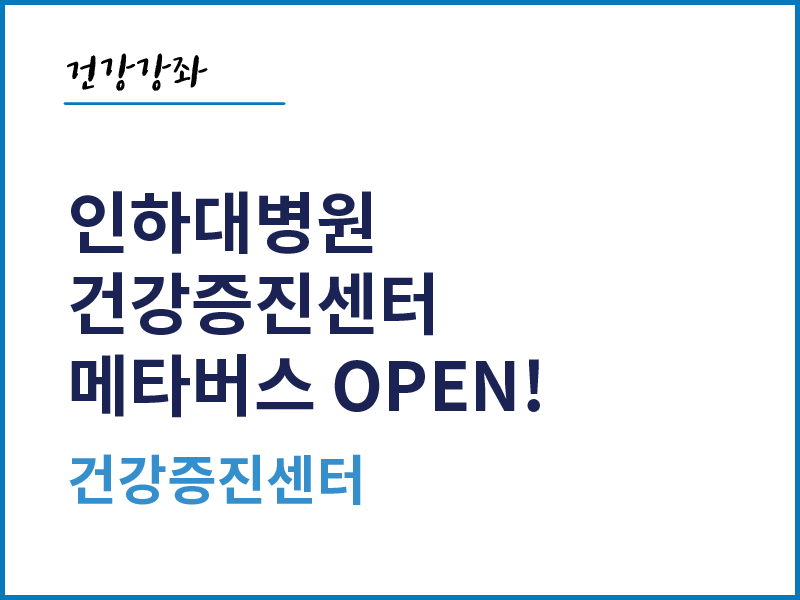 건강강좌

인하대병원
건강증진센터
메타버스 OPEN!

건강증진센터